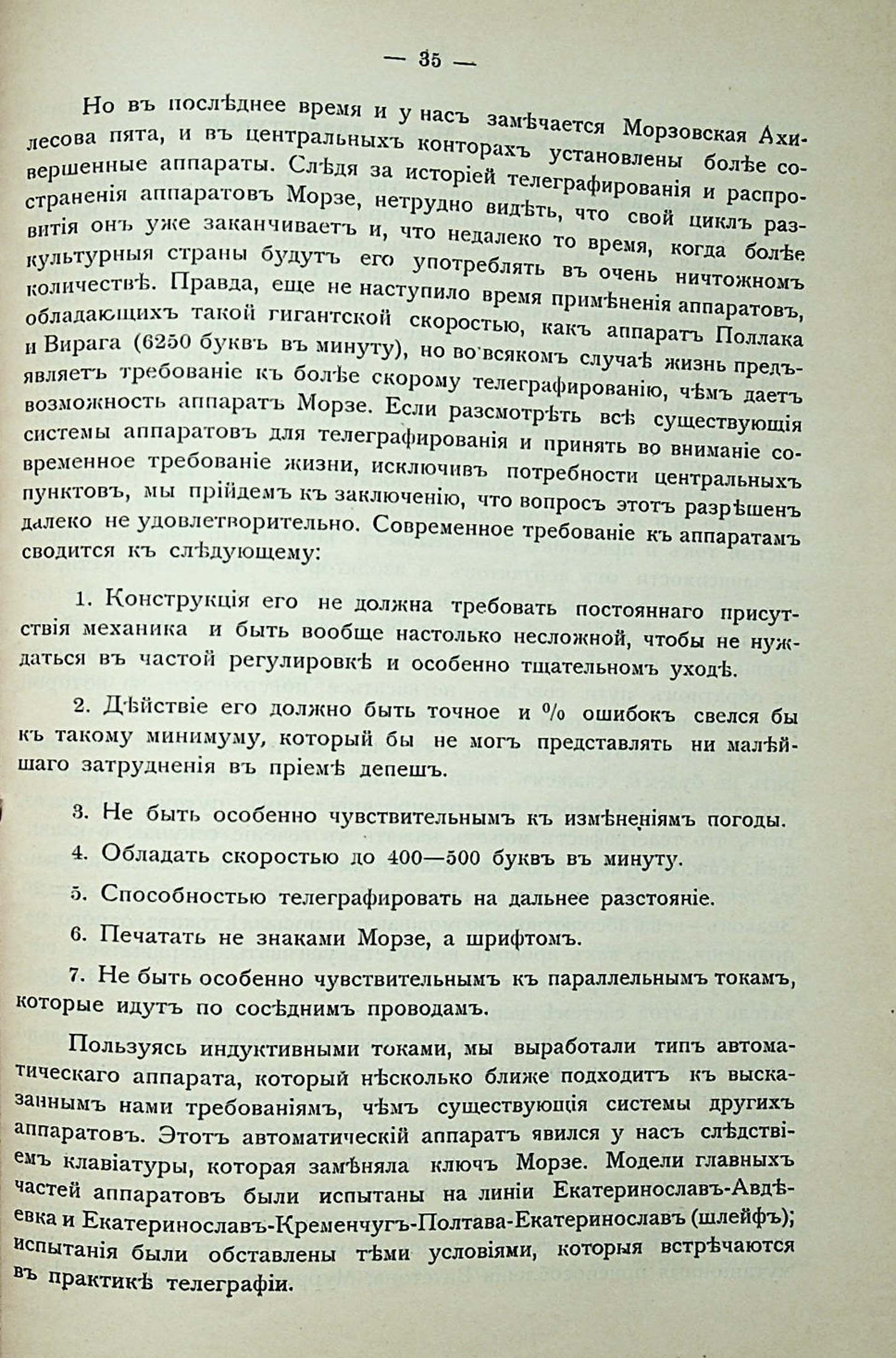 — 35 —

Но въ послѣднее время и у насъ замѣчается Морзовская Ахилесова пята, и въ центральныхъ конторахъ установлены болѣе совершенные аппараты. Слѣдя за исторіей телеграфированія и распространенія аппаратовъ Морзе, нетрудно видѣть, что свой циклъ развитія онъ уже заканчиваетъ и, что недалеко то время, когда болѣе культурныя страны будутъ его употреблять въ очень ничтожномъ количествѣ. Правда, еще не наступило время примѣненія аппаратовъ, обладающихъ такой гигантской скоростью, какъ аппаратъ Поллака и Вирага (6250 буквъ въ минуту), но во всякомъ случаѣ жизнь предъявляетъ требованіе къ болѣе скорому телеграфированію, чѣмъ даетъ возможность аппаратъ Морзе. Если разсмотрѣть всѣ существующія системы аппаратовъ для телеграфированія и принять во вниманіе современное требованіе жизни, исключивъ потребности центральныхъ пунктовъ, мы прійдемъ къ заключенію, что вопросъ этотъ разрѣшенъ далеко не удовлетворительно. Современное требованіе къ аппаратамъ сводится къ слѣдующему:

1. Конструкція его не должна требовать постояннаго присутствія механика и быть вообще настолько несложной, чтобы не нуждаться въ частой регулировкѣ и особенно тщательномъ уходѣ.

2. Дѣйствіе его должно быть точное и % ошибокъ свелся бы къ такому минимуму, который бы не могъ представлять ни малѣйшаго затрудненія въ пріемѣ депешъ.

3. Не быть особенно чувствительнымъ къ измѣненіямъ погоды.

4. Обладать скоростью до 400—500 буквъ въ минуту.

5. Способностью телеграфировать на дальнее разстояніе.

6. Печатать не знаками Морзе, а шрифтомъ.

7. Не быть особенно чувствительнымъ къ параллельнымъ токамъ, которые идутъ по сосѣднимъ проводамъ.

Пользуясь индуктивными токами, мы выработали типъ автоматическаго аппарата, который нѣсколько ближе подходитъ къ высказаннымъ нами требованіямъ, чѣмъ существующія системы другихъ аппаратовъ. Этотъ автоматическій аппаратъ явился у насъ слѣдствіемъ клавіатуры, которая замѣняла ключъ Морзе. Модели главныхъ частей аппаратовъ были испытаны на линіи Екатеринославъ-Авдѣевка и Екатеринославъ-Кременчугъ-Полтава-Екатеринославъ (шлейфъ); испытанія были обставлены тѣми условіями, которыя встрѣчаются въ практикѣ телеграфіи.